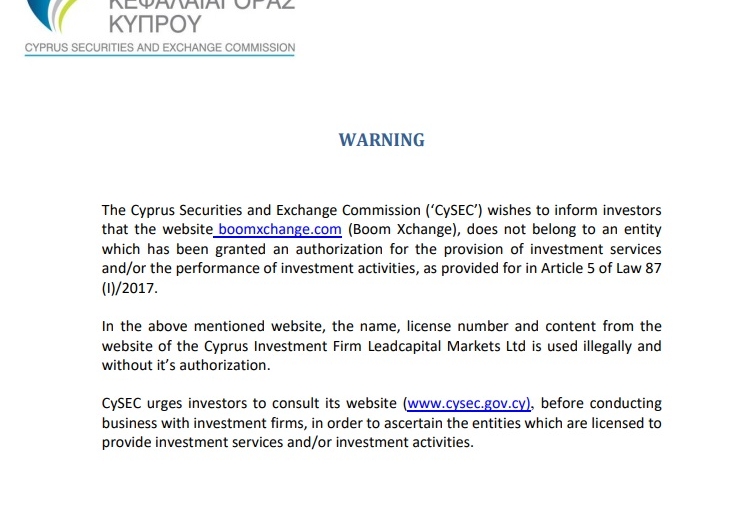 ΚΕΦΑΛΑΙΑΓΟΡΑΣ ΚΥΠΡΟΥ
CYPRUS SECURITIES AND EXCHANGE COMMISSION

WARNING

The Cyprus Securities and Exchange Commission ('CySEC') wishes to inform investors that the website boomxchange.com (Boom Xchange), does not belong to an entity which has been granted an authorization for the provision of investment services and/or the performance of investment activities, as provided for in Article 5 of Law 87 (I)/2017.

In the above mentioned website, the name, license number and content from the website of the Cyprus Investment Firm Leadcapital Markets Ltd is used illegally and without it's authorization.

CySEC urges investors to consult its website (www.cysec.gov.cy), before conducting business with investment firms, in order to ascertain the entities which are licensed to provide investment services and/or investment activities.